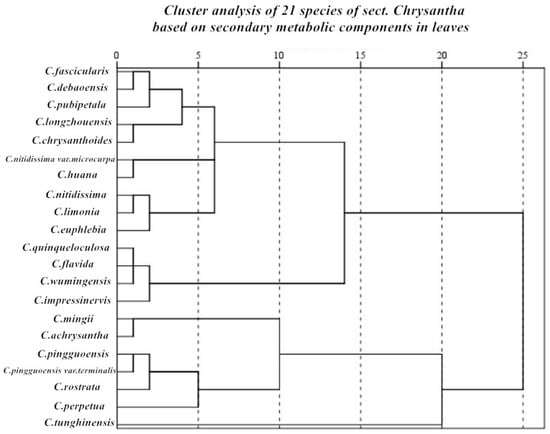 Cluster analysis of 21 species of sect. Chrysantha based on secondary metabolic components in leaves

0
5
10
15
20
25

C.fascicularis
C.debaoensis
C.pubipetala
C.longzhouensis
C.chrysanthoides
C.nitidissima var.microcarpa
C.huana
C.nitidissima
C.limonia
C.euphlebia
C.quinqueloculosa
C.flavida
C.wumingensis
C.impressinervis
C.mingii
C.achrysantha
C.pingguoensis
C.pingguoensis var.terminalis
C.rostrata
C.perpetua
C.tunghinensis